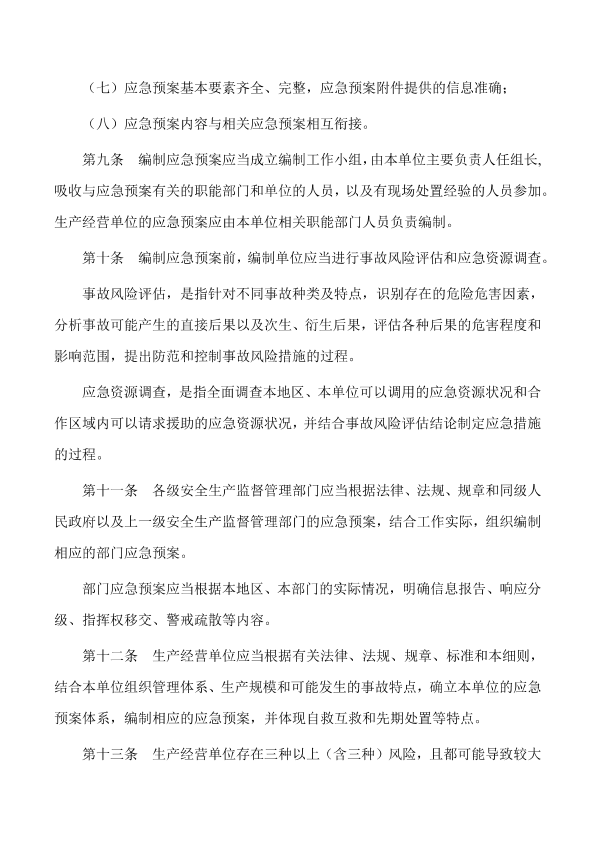 （七）应急预案基本要素齐全、完整，应急预案附件提供的信息准确；

（八）应急预案内容与相关应急预案相互衔接。

第九条　编制应急预案应当成立编制工作小组，由本单位主要负责人任组长，吸收与应急预案有关的职能部门和单位的人员，以及有现场处置经验的人员参加。生产经营单位的应急预案应由本单位相关职能部门人员负责编制。

第十条　编制应急预案前，编制单位应当进行事故风险评估和应急资源调查。

事故风险评估，是指针对不同事故种类及特点，识别存在的危险危害因素，分析事故可能产生的直接后果以及次生、衍生后果，评估各种后果的危害程度和影响范围，提出防范和控制事故风险措施的过程。

应急资源调查，是指全面调查本地区、本单位可以调用的应急资源状况和合作区域内可以请求援助的应急资源状况，并结合事故风险评估结论制定应急措施的过程。

第十一条　各级安全生产监督管理部门应当根据法律、法规、规章和同级人民政府以及上一级安全生产监督管理部门的应急预案，结合工作实际，组织编制相应的部门应急预案。

部门应急预案应当根据本地区、本部门的实际情况，明确信息报告、响应分级、指挥权移交、警戒疏散等内容。

第十二条　生产经营单位应当根据有关法律、法规、规章、标准和本细则，结合本单位组织管理体系、生产规模和可能发生的事故特点，确立本单位的应急预案体系，编制相应的应急预案，并体现自救互救和先期处置等特点。

第十三条　生产经营单位存在三种以上（含三种）风险，且都可能导致较大